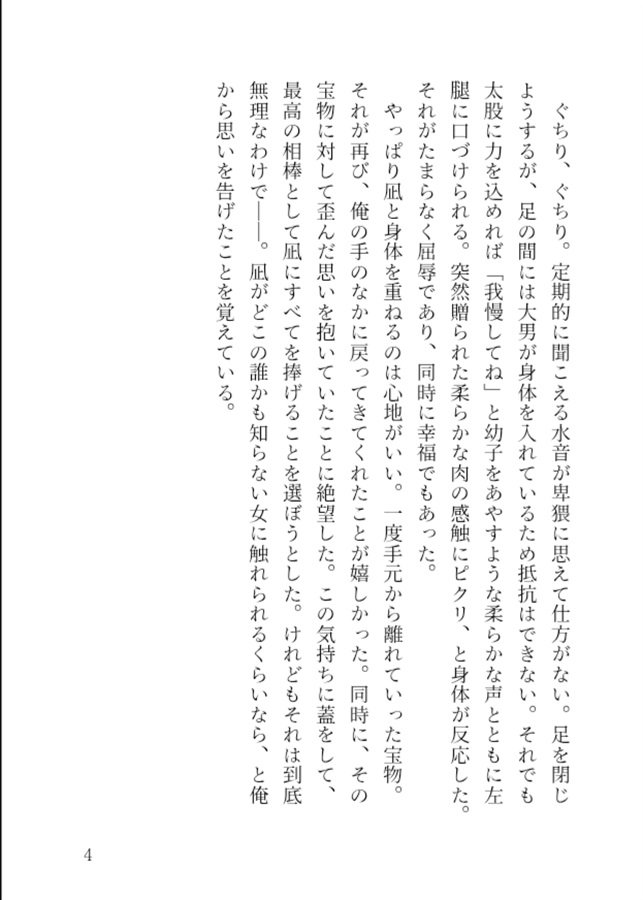 ぐちり、ぐちり。定期的に聞こえる水音が卑猥に思えて仕方がない。足を閉じようするが、足の間には大男が身体を入れているため抵抗はできない。それでも太股に力を込めれば「我慢してね」と幼子をあやすような柔らかな声とともに左腿に口づけられる。突然贈られた柔らかな肉の感触にピクリ、と身体が反応した。それがたまらなく屈辱であり、同時に幸福でもあった。

やっぱり凪と身体を重ねるのは心地がいい。一度手元から離れていった宝物。それが再び、俺の手のなかに戻ってきてくれたことが嬉しかった。同時に、その宝物に対して歪んだ思いを抱いていたことに絶望した。この気持ちに蓋をして、最高の相棒として凪にすべてを捧げることを選ぼうとした。けれどもそれは到底無理なわけで――。凪がどこの誰かも知らない女に触れられるくらいなら、と俺から思いを告げたことを覚えている。

4